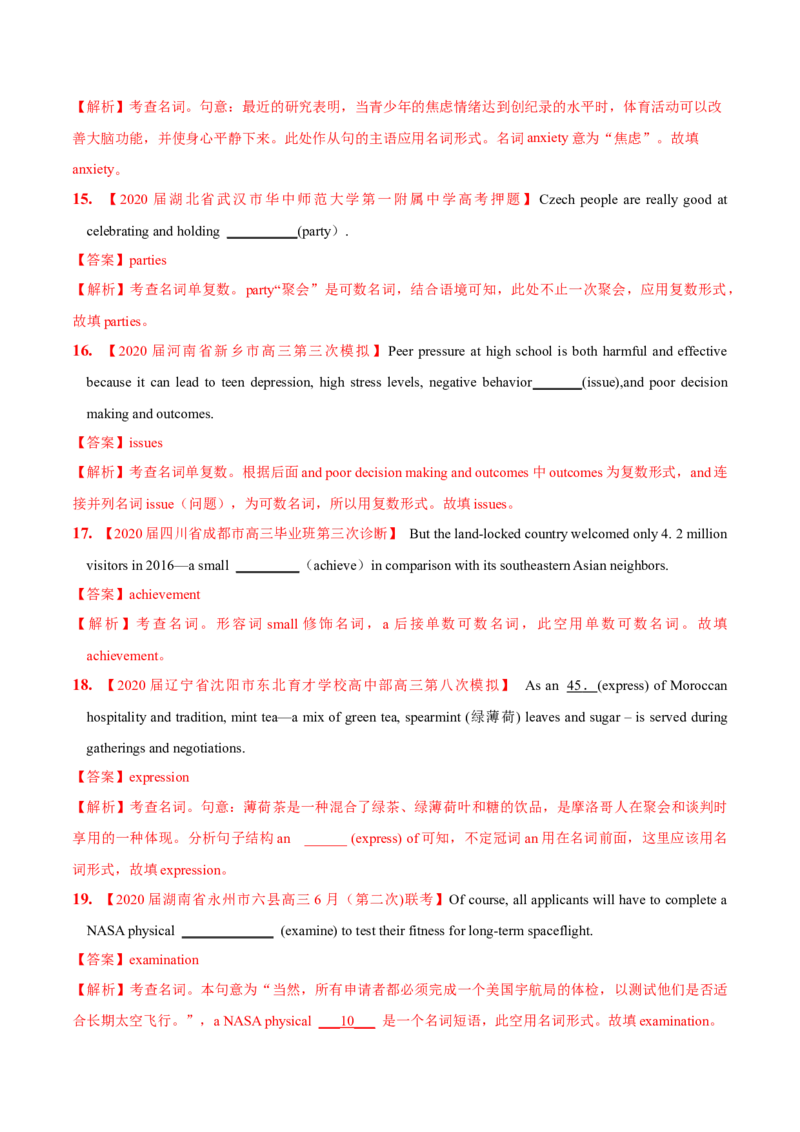 【解析】考查名词。句意：最近的研究表明，当青少年的焦虑情绪达到创纪录的水平时，体育活动可以改善大脑功能，并使身心平静下来。此处作从句的主语应用名词形式。名词 anxiety 意为“焦虑”。故填 anxiety。

15. 【2020 届湖北省武汉市华中师范大学第一附属中学高考押题】Czech people are really good at celebrating and holding __________(party).

【答案】parties

【解析】考查名词单复数。party“聚会”是可数名词，结合语境可知，此处不止一次聚会，应用复数形式，故填 parties。

16. 【2020 届河南省新乡市高三第三次模拟】Peer pressure at high school is both harmful and effective because it can lead to teen depression, high stress levels, negative behavior_______(issue),and poor decision making and outcomes.

【答案】issues

【解析】考查名词单复数。根据后面 and poor decision making and outcomes 中 outcomes 为复数形式，and 连接并列名词 issue（问题），为可数名词，所以用复数形式。故填 issues。

17. 【2020 届四川省成都市高三毕业班第三次诊断】 But the land-locked country welcomed only 4. 2 million visitors in 2016—a small _________（achieve）in comparison with its southeastern Asian neighbors.

【答案】achievement

【解析】考查名词。形容词 small 修饰名词，a 后接单数可数名词，此空用单数可数名词。故填 achievement。

18. 【2020 届辽宁省沈阳市东北育才学校高中部高三第八次模拟】 As an 45. (express) of Moroccan hospitality and tradition, mint tea—a mix of green tea, spearmint (绿薄荷) leaves and sugar – is served during gatherings and negotiations.

【答案】expression

【解析】考查名词。句意：薄荷茶是一种混合了绿茶、绿薄荷叶和糖的饮品，是摩洛哥人在聚会和谈判时享用的一种体现。分析句子结构 an ______ (express) of 可知，不定冠词 an 用在名词前面，这里应该用名词形式，故填 expression。

19. 【2020 届湖南省永州市六县高三 6 月（第二次)联考】Of course, all applicants will have to complete a NASA physical _____________ (examine) to test their fitness for long-term spaceflight.

【答案】examination

【解析】考查名词。本句意为“当然，所有申请者都必须完成一个美国宇航局的体检，以测试他们是否适合长期太空飞行。”，a NASA physical ___10___ 是一个名词短语，此空用名词形式。故填 examination。